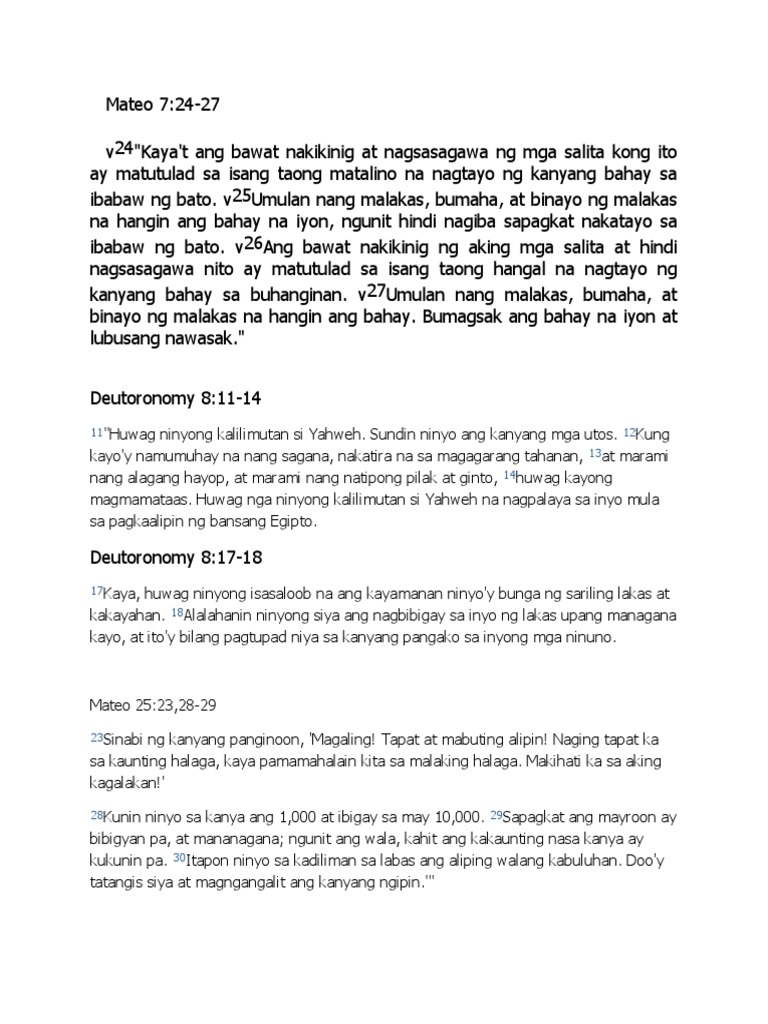 Mateo 7:24-27

v$^{24}$"Kaya't ang bawat nakikinig at nagsasagawa ng mga salita kong ito ay matutulad sa isang taong matalino na nagtayo ng kanyang bahay sa ibabaw ng bato. v$^{25}$Umulan nang malakas, bumaha, at binayo ng malakas na hangin ang bahay na iyon, ngunit hindi nagiba sapagkat nakatayo sa ibabaw ng bato. v$^{26}$Ang bawat nakikinig ng aking mga salita at hindi nagsasagawa nito ay matutulad sa isang taong hangal na nagtayo ng kanyang bahay sa buhanginan. v$^{27}$Umulan nang malakas, bumaha, at binayo ng malakas na hangin ang bahay. Bumagsak ang bahay na iyon at lubusang nawasak."

Deutoronomy 8:11-14

$^{11}$"Huwag ninyong kalilimutan si Yahweh. Sundin ninyo ang kanyang mga utos. $^{12}$Kung kayo'y namumuhay na nang sagana, nakatira na sa magagarang tahanan, $^{13}$at marami nang alagang hayop, at marami nang natipong pilak at ginto, $^{14}$huwag kayong magmamataas. Huwag nga ninyong kalilimutan si Yahweh na nagpalaya sa inyo mula sa pagkaalipin ng bansang Egipto.

Deutoronomy 8:17-18

$^{17}$Kaya, huwag ninyong isasaloob na ang kayamanan ninyo'y bunga ng sariling lakas at kakayahan. $^{18}$Alalahanin ninyong siya ang nagbibigay sa inyo ng lakas upang managana kayo, at ito'y bilang pagtupad niya sa kanyang pangako sa inyong mga ninuno.

Mateo 25:23,28-29

$^{23}$Sinabi ng kanyang panginoon, 'Magaling! Tapat at mabuting alipin! Naging tapat ka sa kaunting halaga, kaya pamamahalain kita sa malaking halaga. Makihati ka sa aking kagalakan!'

$^{28}$Kunin ninyo sa kanya ang 1,000 at ibigay sa may 10,000. $^{29}$Sapagkat ang mayroon ay bibigyan pa, at mananagana; ngunit ang wala, kahit ang kakaunting nasa kanya ay kukunin pa. $^{30}$Itapon ninyo sa kadiliman sa labas ang aliping walang kabuluhan. Doo'y tatangis siya at magngangalit ang kanyang ngipin.'"